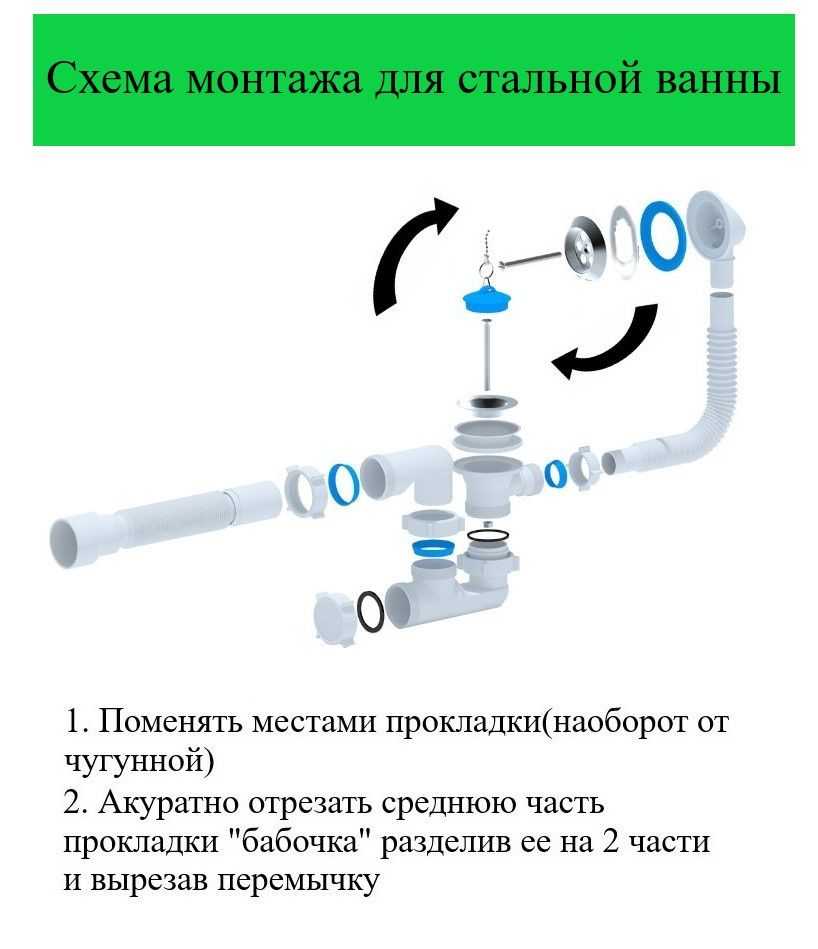 Схема монтажа для стальной ванны

1. Поменять местами прокладки(наоборот от чугунной)

2. Акуратно отрезать среднюю часть прокладки "бабочка" разделив ее на 2 части и вырезав перемычку